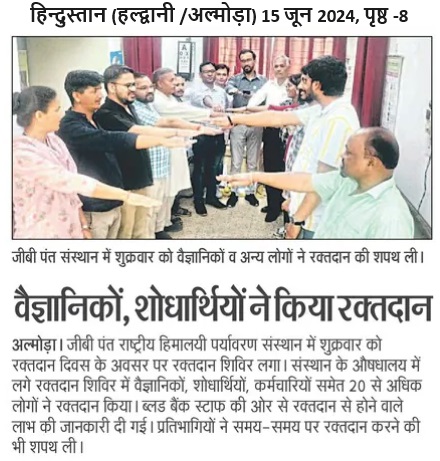 हिन्दुस्तान (हल्द्वानी /अल्मोड़ा) 15 जून 2024, पृष्ठ -8

जीबी पंत संस्थान में शुक्रवार को वैज्ञानिकों व अन्य लोगों ने रक्तदान की शपथ ली।

वैज्ञानिकों, शोधार्थियों ने किया रक्तदान

अल्मोड़ा। जीबी पंत राष्ट्रीय हिमालयी पर्यावरण संस्थान में शुक्रवार को रक्तदान दिवस के अवसर पर रक्तदान शिविर लगा। संस्थान के औषधालय में लगे रक्तदान शिविर में वैज्ञानिकों, शोधार्थियों, कर्मचारियों समेत 20 से अधिक लोगों ने रक्तदान किया। ब्लड बैंक स्टाफ की ओर से रक्तदान से होने वाले लाभ की जानकारी दी गई। प्रतिभागियों ने समय-समय पर रक्तदान करने की भी शपथ ली।